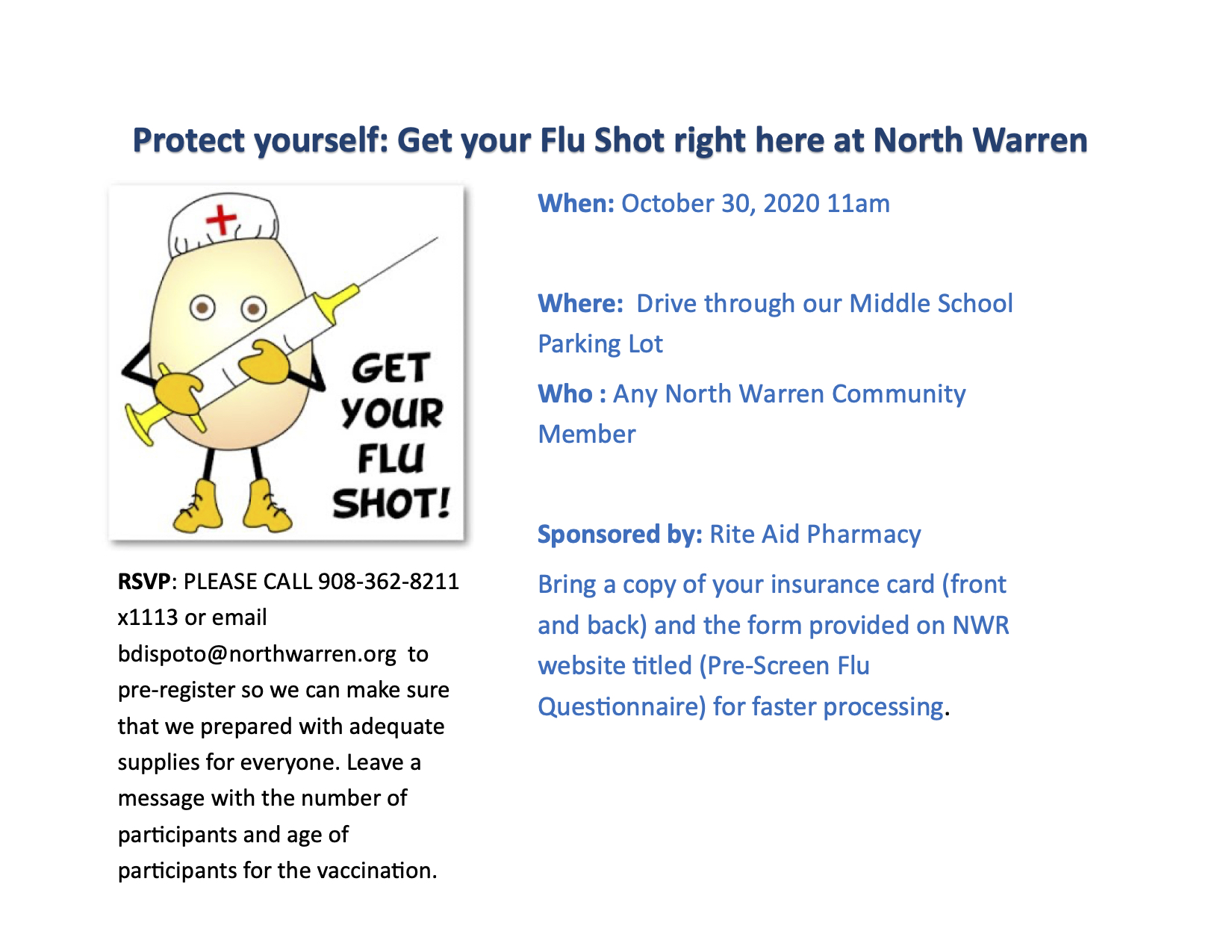 Protect yourself: Get your Flu Shot right here at North Warren

GET YOUR FLU SHOT!

RSVP: PLEASE CALL 908-362-8211 x1113 or email bdispoto@northwarren.org to pre-register so we can make sure that we prepared with adequate supplies for everyone. Leave a message with the number of participants and age of participants for the vaccination.

When: October 30, 2020 11am

Where: Drive through our Middle School Parking Lot

Who : Any North Warren Community Member

Sponsored by: Rite Aid Pharmacy

Bring a copy of your insurance card (front and back) and the form provided on NWR website titled (Pre-Screen Flu Questionnaire) for faster processing.